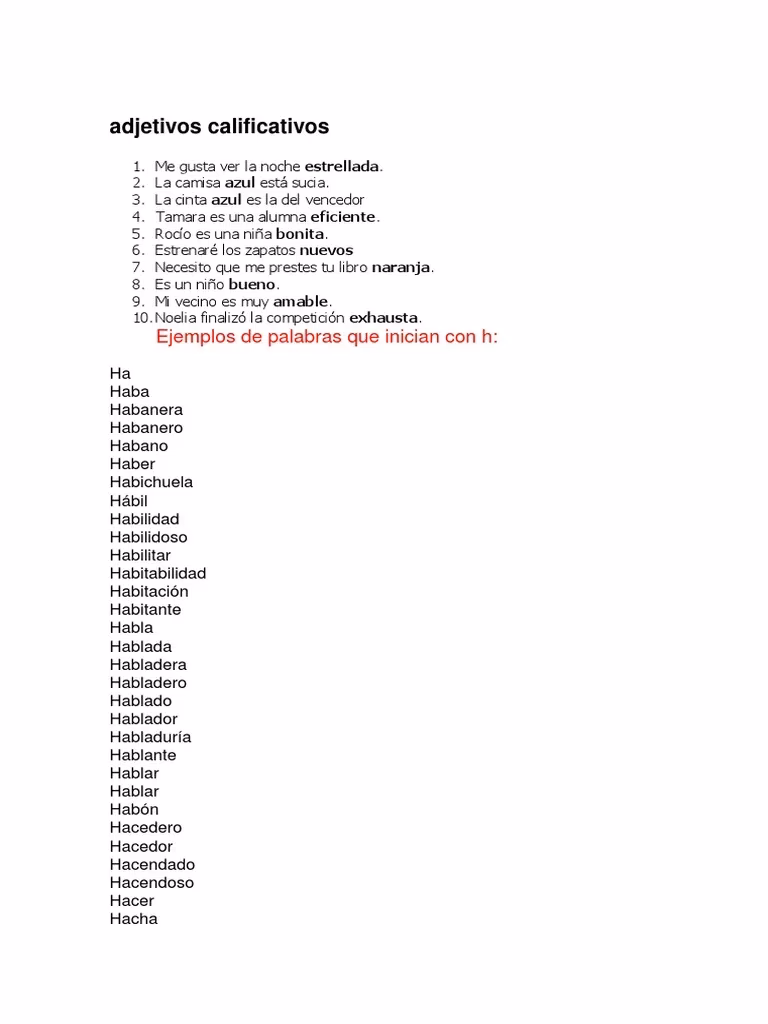 adjetivos calificativos

1. Me gusta ver la noche estrellada.
2. La camisa azul está sucia.
3. La cinta azul es la del vencedor
4. Tamara es una alumna eficiente.
5. Rocío es una niña bonita.
6. Estrenaré los zapatos nuevos
7. Necesito que me prestes tu libro naranja.
8. Es un niño bueno.
9. Mi vecino es muy amable.
10. Noelia finalizó la competición exhausta.

Ejemplos de palabras que inician con h:

Ha
Haba
Habanera
Habanero
Habano
Haber
Habichuela
Hábil
Habilidad
Habilidoso
Habilitar
Habitabilidad
Habitación
Habitante
Habla
Hablada
Habladera
Habladero
Hablado
Hablador
Habladuría
Hablante
Hablar
Hablar
Habón
Hacedero
Hacedor
Hacendado
Hacendoso
Hacer
Hacha